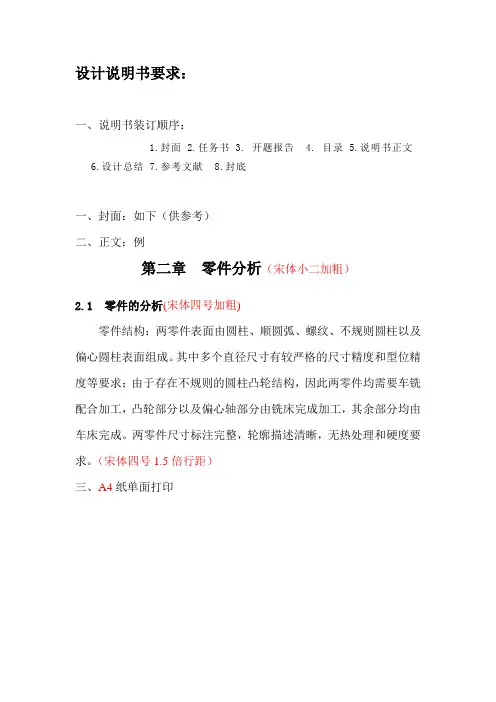 设计说明书要求：

一、说明书装订顺序：

1.封面 2.任务书 3. 开题报告 4. 目录 5.说明书正文 6.设计总结 7.参考文献 8.封底

一、封面：如下（供参考）

二、正文：例

第二章 零件分析（宋体小二加粗）

2.1 零件的分析(宋体四号加粗)

零件结构：两零件表面由圆柱、顺圆弧、螺纹、不规则圆柱以及偏心圆柱表面组成。其中多个直径尺寸有较严格的尺寸精度和型位精度等要求；由于存在不规则的圆柱凸轮结构，因此两零件均需要车铣配合加工，凸轮部分以及偏心轴部分由铣床完成加工，其余部分均由车床完成。两零件尺寸标注完整，轮廓描述清晰，无热处理和硬度要求。（宋体四号 1.5 倍行距）

三、A4 纸单面打印